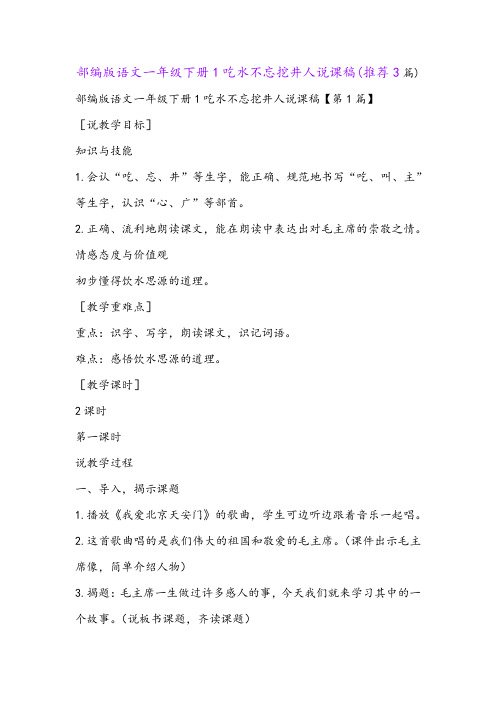 部编版语文一年级下册1吃水不忘挖井人说课稿(推荐3篇)

部编版语文一年级下册1吃水不忘挖井人说课稿【第1篇】

［说教学目标］

知识与技能

1.会认“吃、忘、井”等生字，能正确、规范地书写“吃、叫、主”等生字，认识“心、广”等部首。

2.正确、流利地朗读课文，能在朗读中表达出对毛主席的崇敬之情。

情感态度与价值观

初步懂得饮水思源的道理。

［教学重难点］

重点：识字、写字，朗读课文，识记词语。

难点：感悟饮水思源的道理。

［教学课时］

2课时

第一课时

说教学过程

一、导入，揭示课题

1.播放《我爱北京天安门》的歌曲，学生可边听边跟着音乐一起唱。

2.这首歌曲唱的是我们伟大的祖国和敬爱的毛主席。（课件出示毛主席像，简单介绍人物）

3.揭题：毛主席一生做过许多感人的事，今天我们就来学习其中的一个故事。（说板书课题，齐读课题）